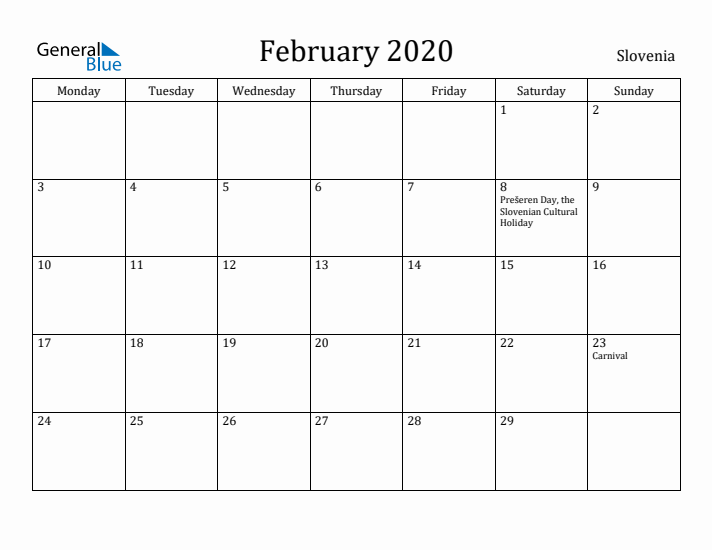 General Blue

February 2020

Slovenia

| Monday | Tuesday | Wednesday | Thursday | Friday | Saturday | Sunday |
|---|---|---|---|---|---|---|
| | | | | | 1 | 2 |
| 3 | 4 | 5 | 6 | 7 | 8 Prešeren Day, the Slovenian Cultural Holiday | 9 |
| 10 | 11 | 12 | 13 | 14 | 15 | 16 |
| 17 | 18 | 19 | 20 | 21 | 22 | 23 Carnival |
| 24 | 25 | 26 | 27 | 28 | 29 | |